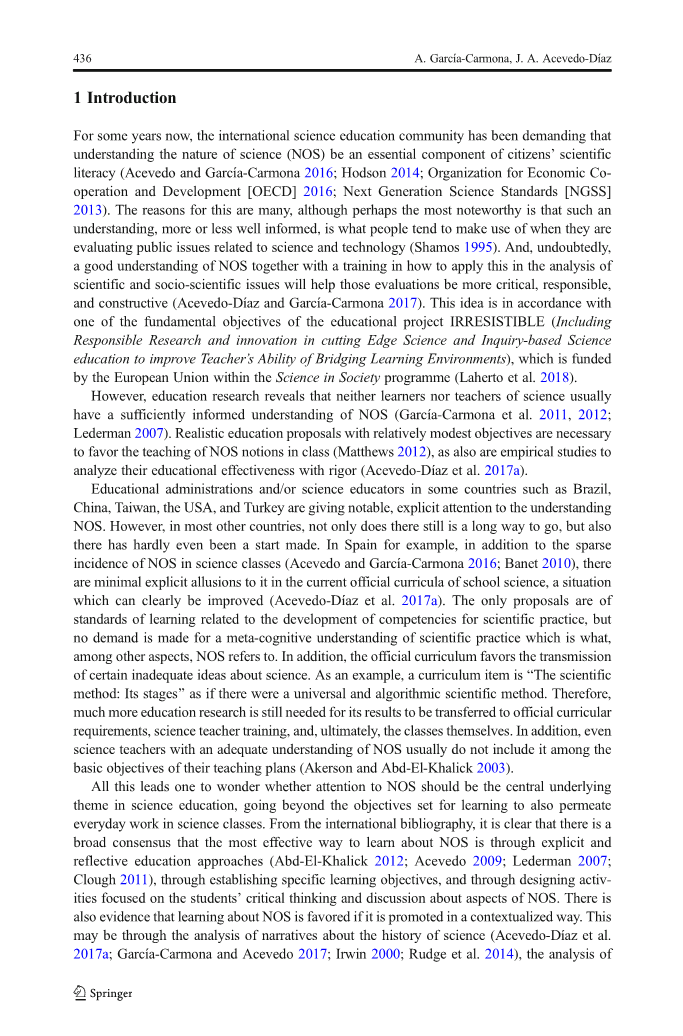 436 A. García-Carmona, J. A. Acevedo-Díaz

1 Introduction

For some years now, the international science education community has been demanding that understanding the nature of science (NOS) be an essential component of citizens' scientific literacy (Acevedo and García-Carmona 2016; Hodson 2014; Organization for Economic Co-operation and Development [OECD] 2016; Next Generation Science Standards [NGSS] 2013). The reasons for this are many, although perhaps the most noteworthy is that such an understanding, more or less well informed, is what people tend to make use of when they are evaluating public issues related to science and technology (Shamos 1995). And, undoubtedly, a good understanding of NOS together with a training in how to apply this in the analysis of scientific and socio-scientific issues will help those evaluations be more critical, responsible, and constructive (Acevedo-Díaz and García-Carmona 2017). This idea is in accordance with one of the fundamental objectives of the educational project IRRESISTIBLE (Including Responsible Research and innovation in cutting Edge Science and Inquiry-based Science education to improve Teacher's Ability of Bridging Learning Environments), which is funded by the European Union within the Science in Society programme (Laherto et al. 2018).

However, education research reveals that neither learners nor teachers of science usually have a sufficiently informed understanding of NOS (García-Carmona et al. 2011, 2012; Lederman 2007). Realistic education proposals with relatively modest objectives are necessary to favor the teaching of NOS notions in class (Matthews 2012), as also are empirical studies to analyze their educational effectiveness with rigor (Acevedo-Díaz et al. 2017a).

Educational administrations and/or science educators in some countries such as Brazil, China, Taiwan, the USA, and Turkey are giving notable, explicit attention to the understanding NOS. However, in most other countries, not only does there still is a long way to go, but also there has hardly even been a start made. In Spain for example, in addition to the sparse incidence of NOS in science classes (Acevedo and García-Carmona 2016; Banet 2010), there are minimal explicit allusions to it in the current official curricula of school science, a situation which can clearly be improved (Acevedo-Díaz et al. 2017a). The only proposals are of standards of learning related to the development of competencies for scientific practice, but no demand is made for a meta-cognitive understanding of scientific practice which is what, among other aspects, NOS refers to. In addition, the official curriculum favors the transmission of certain inadequate ideas about science. As an example, a curriculum item is "The scientific method: Its stages" as if there were a universal and algorithmic scientific method. Therefore, much more education research is still needed for its results to be transferred to official curricular requirements, science teacher training, and, ultimately, the classes themselves. In addition, even science teachers with an adequate understanding of NOS usually do not include it among the basic objectives of their teaching plans (Akerson and Abd-El-Khalick 2003).

All this leads one to wonder whether attention to NOS should be the central underlying theme in science education, going beyond the objectives set for learning to also permeate everyday work in science classes. From the international bibliography, it is clear that there is a broad consensus that the most effective way to learn about NOS is through explicit and reflective education approaches (Abd-El-Khalick 2012; Acevedo 2009; Lederman 2007; Clough 2011), through establishing specific learning objectives, and through designing activities focused on the students' critical thinking and discussion about aspects of NOS. There is also evidence that learning about NOS is favored if it is promoted in a contextualized way. This may be through the analysis of narratives about the history of science (Acevedo-Díaz et al. 2017a; García-Carmona and Acevedo 2017; Irwin 2000; Rudge et al. 2014), the analysis of

Springer